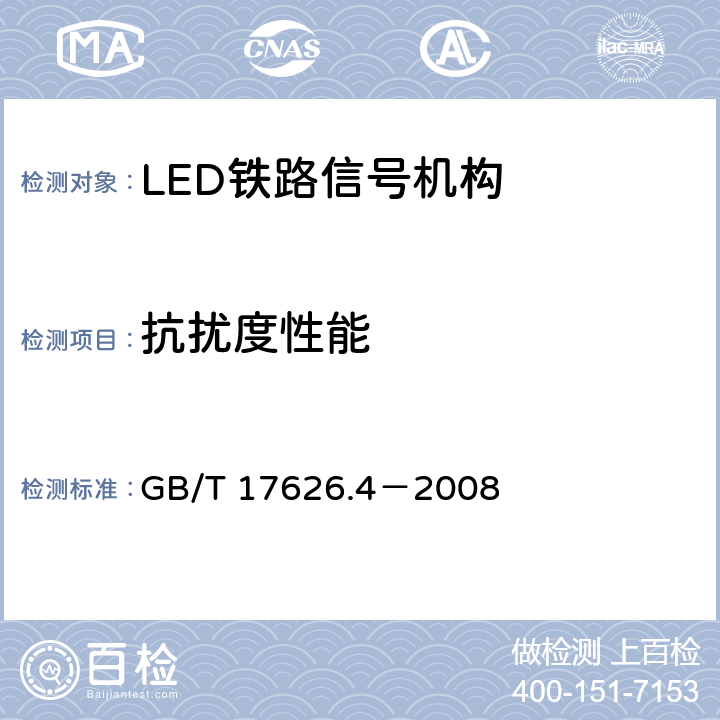 MA CNAS AL ilac-MRA

检测对象：LED铁路信号机构

检测项目：抗扰度性能

检测标准：GB/T 17626.4－2008

百检
Baijiantest.com

做检测 上百检
400-151-7153